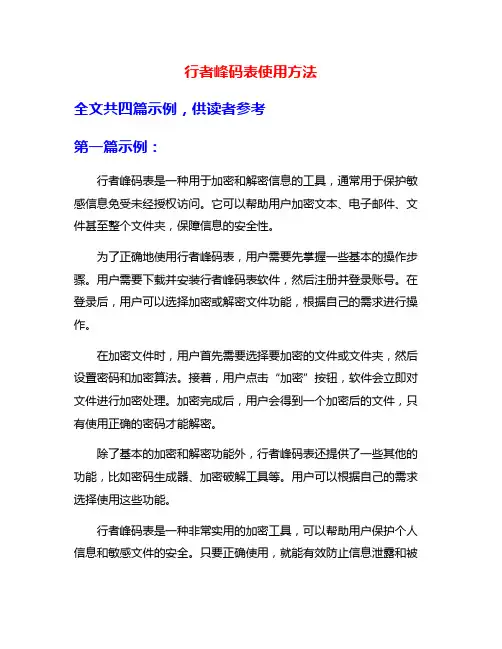 行者峰码表使用方法

全文共四篇示例，供读者参考

第一篇示例：

行者峰码表是一种用于加密和解密信息的工具，通常用于保护敏感信息免受未经授权访问。它可以帮助用户加密文本、电子邮件、文件甚至整个文件夹，保障信息的安全性。

为了正确地使用行者峰码表，用户需要先掌握一些基本的操作步骤。用户需要下载并安装行者峰码表软件，然后注册并登录账号。在登录后，用户可以选择加密或解密文件功能，根据自己的需求进行操作。

在加密文件时，用户首先需要选择要加密的文件或文件夹，然后设置密码和加密算法。接着，用户点击“加密”按钮，软件会立即对文件进行加密处理。加密完成后，用户会得到一个加密后的文件，只有使用正确的密码才能解密。

除了基本的加密和解密功能外，行者峰码表还提供了一些其他的功能，比如密码生成器、加密破解工具等。用户可以根据自己的需求选择使用这些功能。

行者峰码表是一种非常实用的加密工具，可以帮助用户保护个人信息和敏感文件的安全。只要正确使用，就能有效防止信息泄露和被